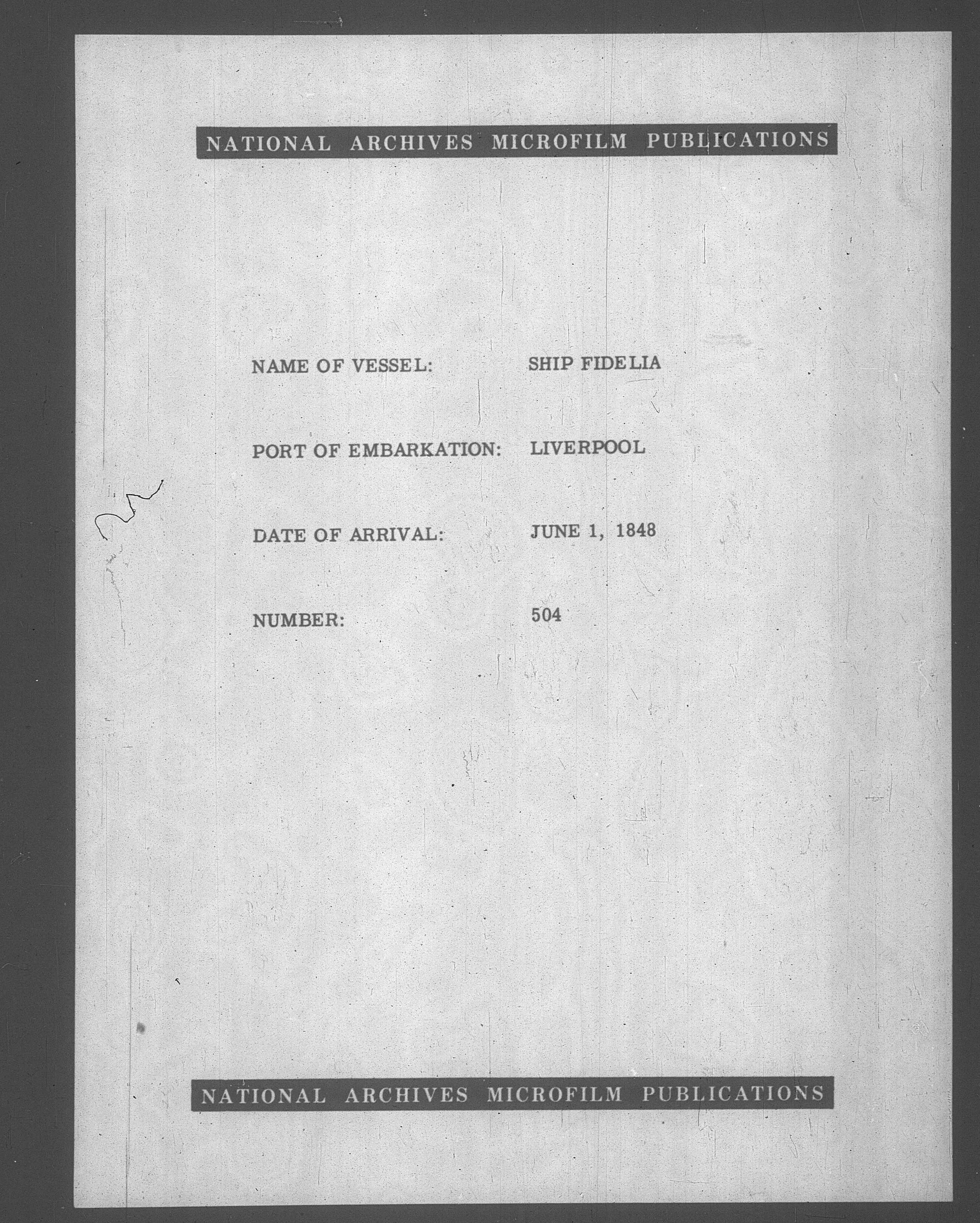 NATIONAL ARCHIVES MICROFILM PUBLICATIONS

NAME OF VESSEL: SHIP FIDELIA

PORT OF EMBARKATION: LIVERPOOL

DATE OF ARRIVAL: JUNE 1, 1848

NUMBER: 504

NATIONAL ARCHIVES MICROFILM PUBLICATIONS